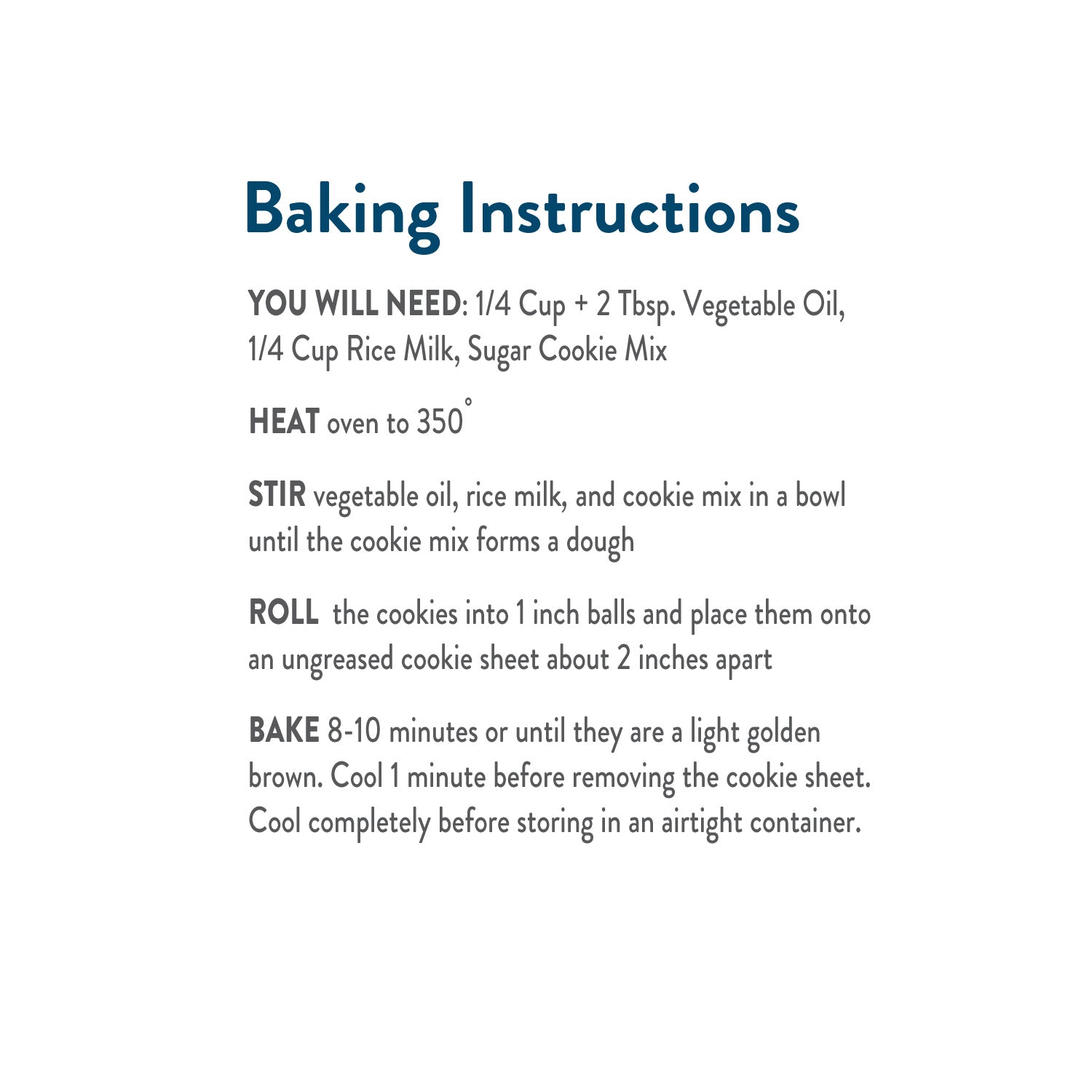 Baking Instructions

YOU WILL NEED: 1/4 Cup + 2 Tbsp. Vegetable Oil, 1/4 Cup Rice Milk, Sugar Cookie Mix

HEAT oven to 350°

STIR vegetable oil, rice milk, and cookie mix in a bowl until the cookie mix forms a dough

ROLL the cookies into 1 inch balls and place them onto an ungreased cookie sheet about 2 inches apart

BAKE 8-10 minutes or until they are a light golden brown. Cool 1 minute before removing the cookie sheet. Cool completely before storing in an airtight container.